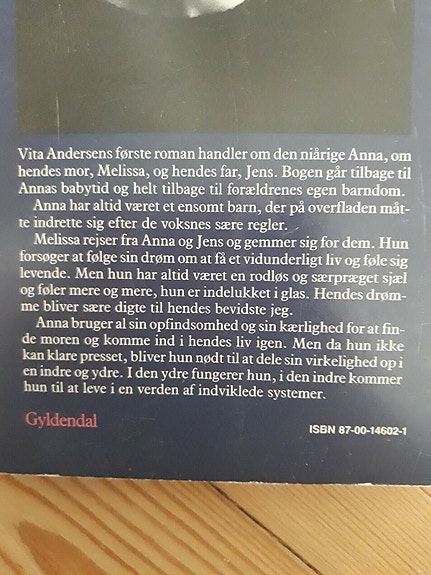 Vita Andersens første roman handler om den niårige Anna, om hendes mor, Melissa, og hendes far, Jens. Bogen går tilbage til Annas babytid og helt tilbage til forældrenes egen barndom.

Anna har altid været et ensomt barn, der på overfladen måtte indrette sig efter de voksnes sære regler.

Melissa rejser fra Anna og Jens og gemmer sig for dem. Hun forsøger at følge sin drøm om at få et vidunderligt liv og føle sig levende. Men hun har altid været en rodløs og særpræget sjæl og føler mere og mere, hun er indelukket i glas. Hendes drømme bliver sære digte til hendes bevidste jeg.

Anna bruger al sin opfindsomhed og sin kærlighed for at finde moren og komme ind i hendes liv igen. Men da hun ikke kan klare presset, bliver hun nødt til at dele sin virkelighed op i en indre og ydre. I den ydre fungerer hun, i den indre kommer hun til at leve i en verden af indviklede systemer.

Gyldendal

ISBN 87-00-14602-1